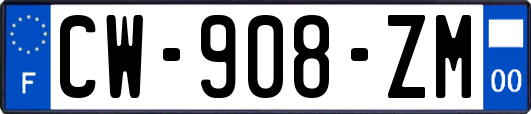 F
CW-908-ZM
00